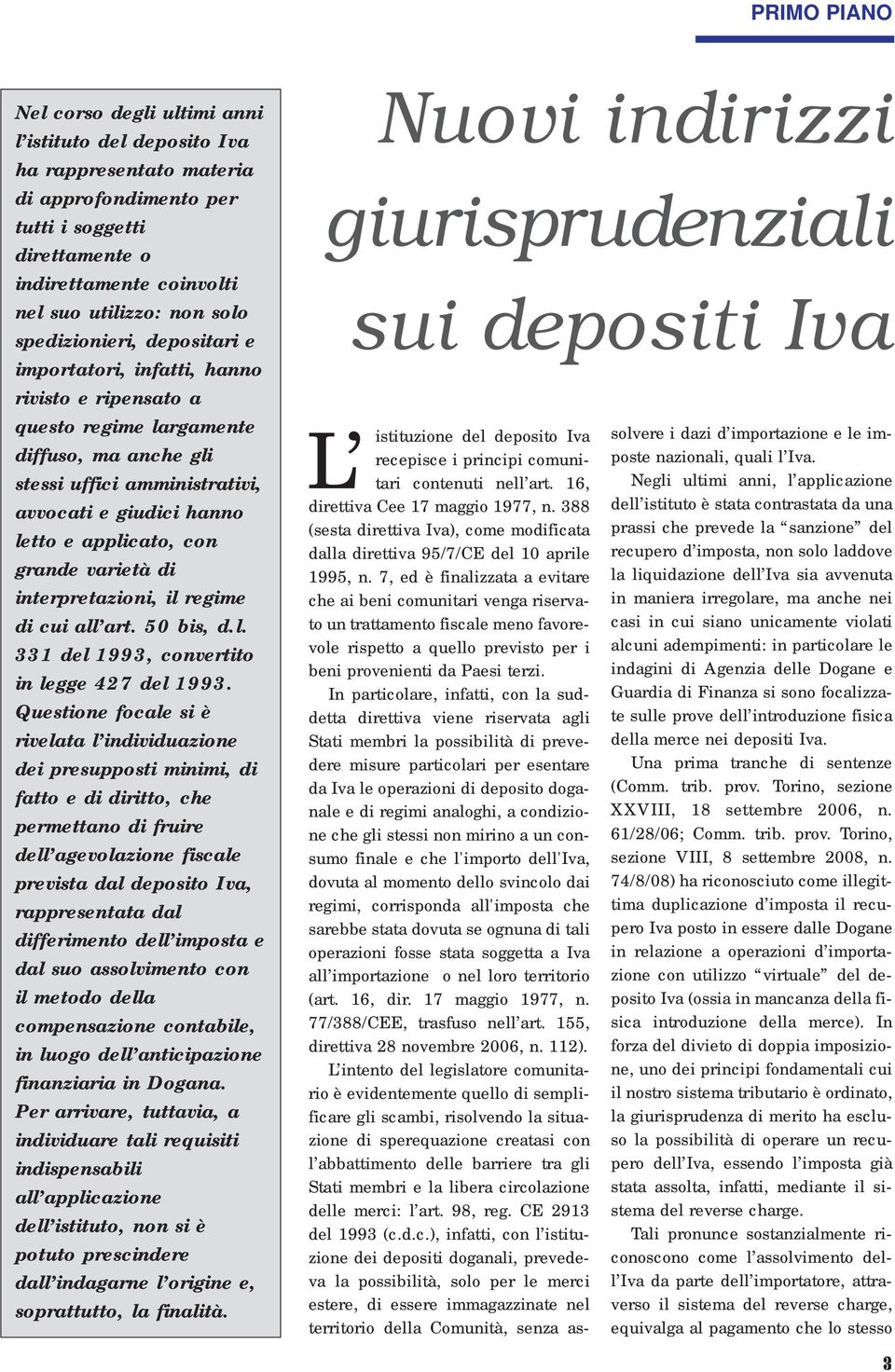 PRIMO PIANO

Nel corso degli ultimi anni l'istituto del deposito Iva ha rappresentato materia di approfondimento per tutti i soggetti direttamente o indirettamente coinvolti nel suo utilizzo: non solo spedizionieri, depositari e importatori, infatti, hanno rivisto e ripensato a questo regime largamente diffuso, ma anche gli stessi uffici amministrativi, avvocati e giudici hanno letto e applicato, con grande varietà di interpretazioni, il regime di cui all'art. 50 bis, d.l. 331 del 1993, convertito in legge 427 del 1993. Questione focale si è rivelata l'individuazione dei presupposti minimi, di fatto e di diritto, che permettano di fruire dell'agevolazione fiscale prevista dal deposito Iva, rappresentata dal differimento dell'imposta e dal suo assolvimento con il metodo della compensazione contabile, in luogo dell'anticipazione finanziaria in Dogana. Per arrivare, tuttavia, a individuare tali requisiti indispensabili all'applicazione dell'istituto, non si è potuto prescindere dall'indagarne l'origine e, soprattutto, la finalità.

Nuovi indirizzi giurisprudenziali sui depositi Iva

L'istituzione del deposito Iva recepisce i principi comunitari contenuti nell'art. 16, direttiva Cee 17 maggio 1977, n. 388 (sesta direttiva Iva), come modificata dalla direttiva 95/7/CE del 10 aprile 1995, n. 7, ed è finalizzata a evitare che ai beni comunitari venga riservato un trattamento fiscale meno favorevole rispetto a quello previsto per i beni provenienti da Paesi terzi.

In particolare, infatti, con la suddetta direttiva viene riservata agli Stati membri la possibilità di prevedere misure particolari per esentare da Iva le operazioni di deposito doganale e di regimi analoghi, a condizione che gli stessi non mirino a un consumo finale e che l'importo dell'Iva, dovuta al momento dello svincolo dai regimi, corrisponda all'imposta che sarebbe stata dovuta se ognuna di tali operazioni fosse stata soggetta a Iva all'importazione o nel loro territorio (art. 16, dir. 17 maggio 1977, n. 77/388/CEE, trasfuso nell'art. 155, direttiva 28 novembre 2006, n. 112).

L'intento del legislatore comunitario è evidentemente quello di semplificare gli scambi, risolvendo la situazione di sperequazione creatasi con l'abbattimento delle barriere tra gli Stati membri e la libera circolazione delle merci: l'art. 98, reg. CE 2913 del 1993 (c.d.c.), infatti, con l'istituzione dei depositi doganali, prevedeva la possibilità, solo per le merci estere, di essere immagazzinate nel territorio della Comunità, senza assolvere i dazi d'importazione e le imposte nazionali, quali l'Iva.

Negli ultimi anni, l'applicazione dell'istituto è stata contrastata da una prassi che prevede la "sanzione" del recupero d'imposta, non solo laddove la liquidazione dell'Iva sia avvenuta in maniera irregolare, ma anche nei casi in cui siano unicamente violati alcuni adempimenti: in particolare le indagini di Agenzia delle Dogane e Guardia di Finanza si sono focalizzate sulle prove dell'introduzione fisica della merce nei depositi Iva.

Una prima tranche di sentenze (Comm. trib. prov. Torino, sezione XXVIII, 18 settembre 2006, n. 61/28/06; Comm. trib. prov. Torino, sezione VIII, 8 settembre 2008, n. 74/8/08) ha riconosciuto come illegittima duplicazione d'imposta il recupero Iva posto in essere dalle Dogane in relazione a operazioni d'importazione con utilizzo "virtuale" del deposito Iva (ossia in mancanza della fisica introduzione della merce). In forza del divieto di doppia imposizione, uno dei principi fondamentali cui il nostro sistema tributario è ordinato, la giurisprudenza di merito ha escluso la possibilità di operare un recupero dell'Iva, essendo l'imposta già stata assolta, infatti, mediante il sistema del reverse charge.

Tali pronunce sostanzialmente riconoscono come l'assolvimento dell'Iva da parte dell'importatore, attraverso il sistema del reverse charge, equivalga al pagamento che lo stesso

3